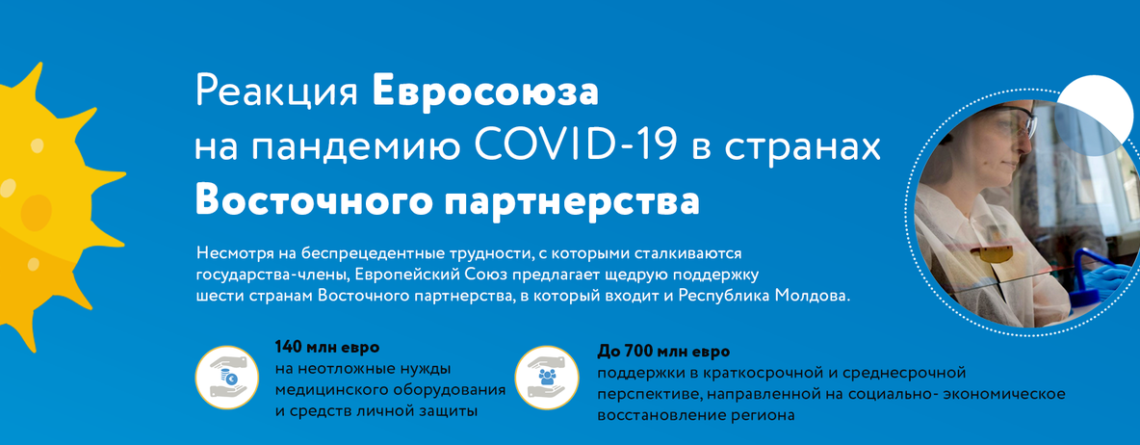 Реакция Евросоюза
на пандемию COVID-19 в странах
Восточного партнерства

Несмотря на беспрецедентные трудности, с которыми сталкиваются государства-члены, Европейский Союз предлагает щедрую поддержку шести странам Восточного партнерства, в который входит и Республика Молдова.

140 млн евро
на неотложные нужды медицинского оборудования и средств личной защиты

До 700 млн евро
поддержки в краткосрочной и среднесрочной перспективе, направленной на социально- экономическое восстановление региона